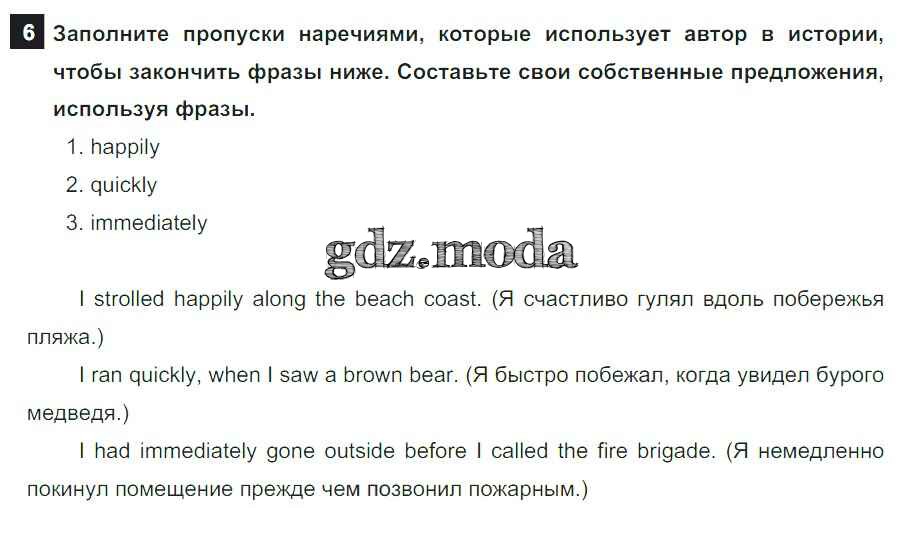 6 Заполните пропуски наречиями, которые использует автор в истории, чтобы закончить фразы ниже. Составьте свои собственные предложения, используя фразы.

1. happily
2. quickly
3. immediately

I strolled happily along the beach coast. (Я счастливо гулял вдоль побережья пляжа.)

I ran quickly, when I saw a brown bear. (Я быстро побежал, когда увидел бурого медведя.)

I had immediately gone outside before I called the fire brigade. (Я немедленно покинул помещение прежде чем позвонил пожарным.)

gdz.moda